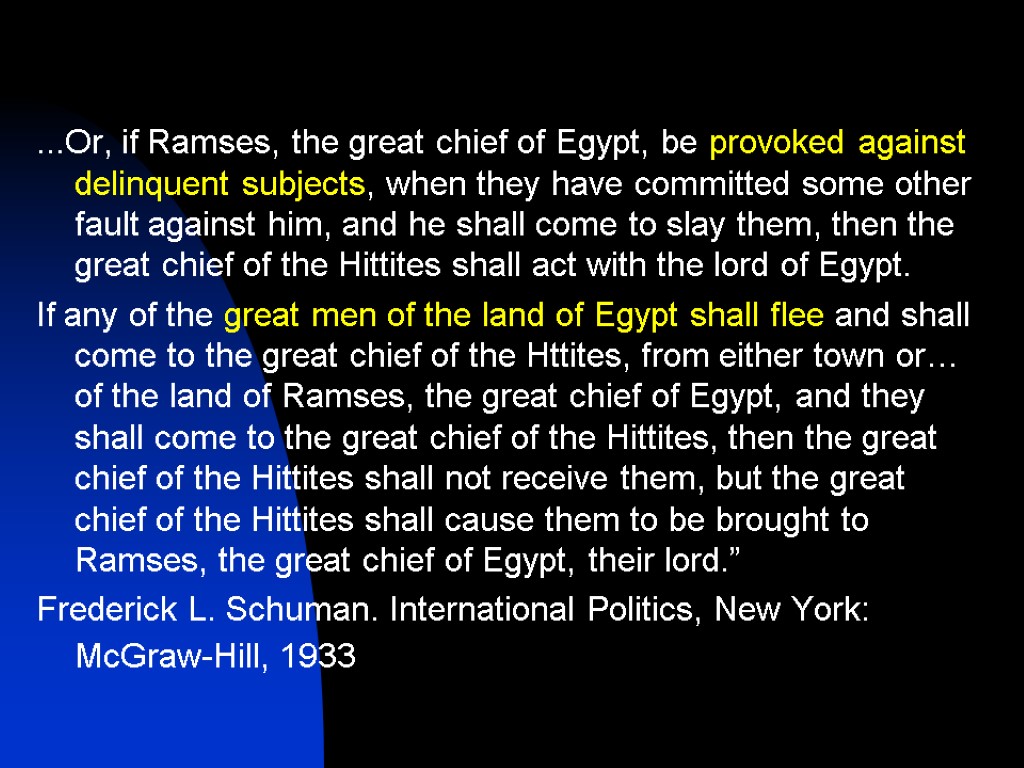 ...Or, if Ramses, the great chief of Egypt, be provoked against delinquent subjects, when they have committed some other fault against him, and he shall come to slay them, then the great chief of the Hittites shall act with the lord of Egypt.

If any of the great men of the land of Egypt shall flee and shall come to the great chief of the Httites, from either town or… of the land of Ramses, the great chief of Egypt, and they shall come to the great chief of the Hittites, then the great chief of the Hittites shall not receive them, but the great chief of the Hittites shall cause them to be brought to Ramses, the great chief of Egypt, their lord."

Frederick L. Schuman. International Politics, New York: McGraw-Hill, 1933